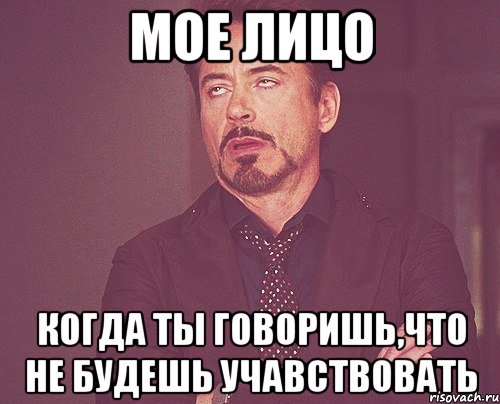 МОЕ ЛИЦО

КОГДА ТЫ ГОВОРИШЬ,ЧТО НЕ БУДЕШЬ УЧАВСТВОВАТЬ

risovach.ru